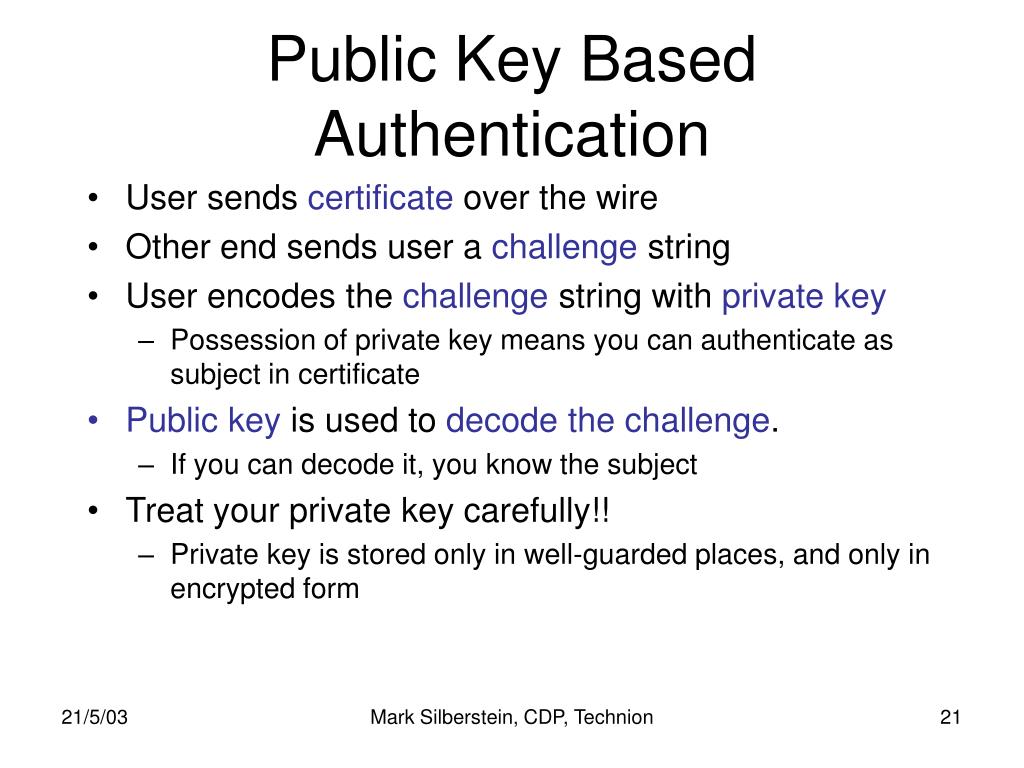 Public Key Based Authentication

• User sends certificate over the wire
• Other end sends user a challenge string
• User encodes the challenge string with private key
– Possession of private key means you can authenticate as subject in certificate
• Public key is used to decode the challenge.
– If you can decode it, you know the subject
• Treat your private key carefully!!
– Private key is stored only in well-guarded places, and only in encrypted form

21/5/03
Mark Silberstein, CDP, Technion
21